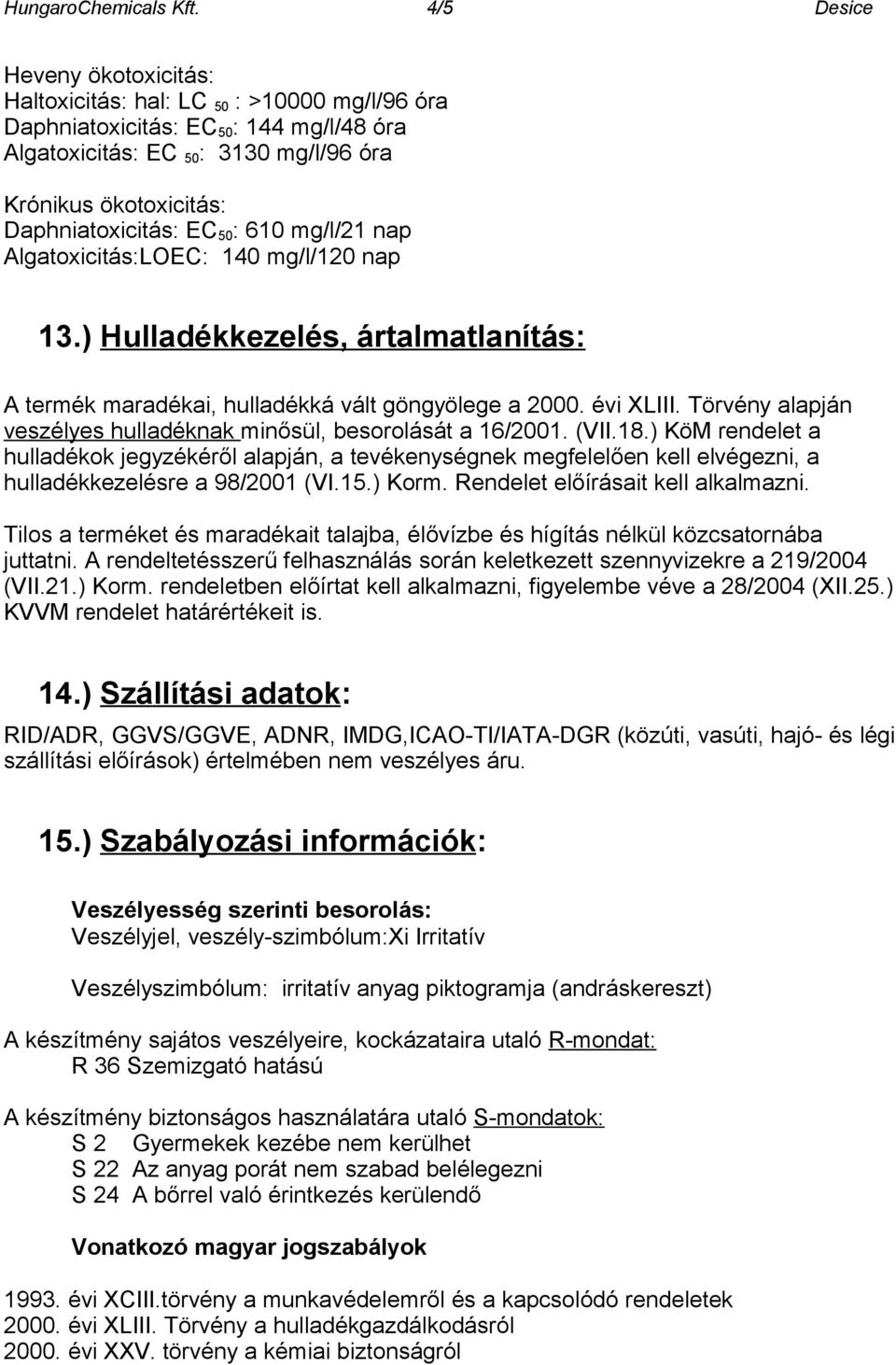 HungaroChemicals Kft. 4/5 Desice

Heveny ökotoxicitás:
Haltoxicitás: hal: LC $_{50}$ : >10000 mg/l/96 óra
Daphniatoxicitás: EC$_{50}$: 144 mg/l/48 óra
Algatoxicitás: EC $_{50}$: 3130 mg/l/96 óra

Krónikus ökotoxicitás:
Daphniatoxicitás: EC$_{50}$: 610 mg/l/21 nap
Algatoxicitás:LOEC: 140 mg/l/120 nap

13.) Hulladékkezelés, ártalmatlanítás:

A termék maradékai, hulladékká vált göngyölege a 2000. évi XLIII. Törvény alapján veszélyes hulladéknak minősül, besorolását a 16/2001. (VII.18.) KöM rendelet a hulladékok jegyzékéről alapján, a tevékenységnek megfelelően kell elvégezni, a hulladékkezelésre a 98/2001 (VI.15.) Korm. Rendelet előírásait kell alkalmazni.

Tilos a terméket és maradékait talajba, élővízbe és hígítás nélkül közcsatornába juttatni. A rendeltetésszerű felhasználás során keletkezett szennyvizekre a 219/2004 (VII.21.) Korm. rendeletben előírtat kell alkalmazni, figyelembe véve a 28/2004 (XII.25.) KVVM rendelet határértékeit is.

14.) Szállítási adatok:

RID/ADR, GGVS/GGVE, ADNR, IMDG,ICAO-TI/IATA-DGR (közúti, vasúti, hajó- és légi szállítási előírások) értelmében nem veszélyes áru.

15.) Szabályozási információk:

Veszélyesség szerinti besorolás:
Veszélyjel, veszély-szimbólum:Xi Irritatív

Veszélyszimbólum: irritatív anyag piktogramja (andráskereszt)

A készítmény sajátos veszélyeire, kockázataira utaló R-mondat:
R 36 Szemizgató hatású

A készítmény biztonságos használatára utaló S-mondatok:
S 2 Gyermekek kezébe nem kerülhet
S 22 Az anyag porát nem szabad belélegezni
S 24 A bőrrel való érintkezés kerülendő

Vonatkozó magyar jogszabályok

1993. évi XCIII.törvény a munkavédelemről és a kapcsolódó rendeletek
2000. évi XLIII. Törvény a hulladékgazdálkodásról
2000. évi XXV. törvény a kémiai biztonságról